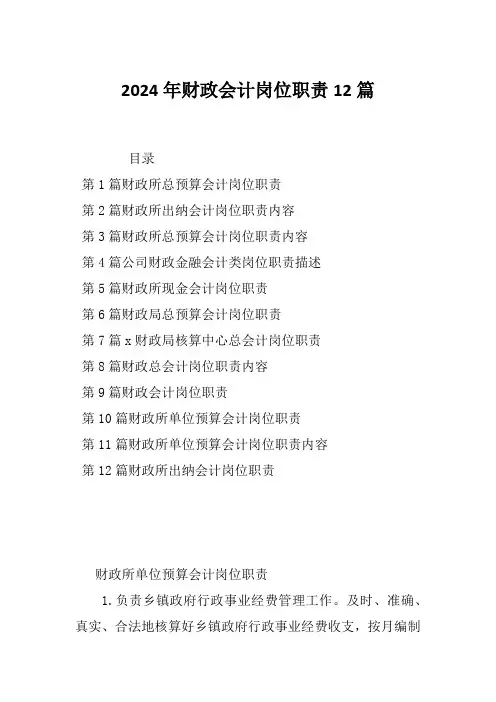 2024 年财政会计岗位职责 12 篇

目录

第 1 篇财政所总预算会计岗位职责

第 2 篇财政所出纳会计岗位职责内容

第 3 篇财政所总预算会计岗位职责内容

第 4 篇公司财政金融会计类岗位职责描述

第 5 篇财政所现金会计岗位职责

第 6 篇财政局总预算会计岗位职责

第 7 篇 x 财政局核算中心总会计岗位职责

第 8 篇财政总会计岗位职责内容

第 9 篇财政会计岗位职责

第 10 篇财政所单位预算会计岗位职责

第 11 篇财政所单位预算会计岗位职责内容

第 12 篇财政所出纳会计岗位职责

财政所单位预算会计岗位职责

1. 负责乡镇政府行政事业经费管理工作。及时、准确、真实、合法地核算好乡镇政府行政事业经费收支，按月编制